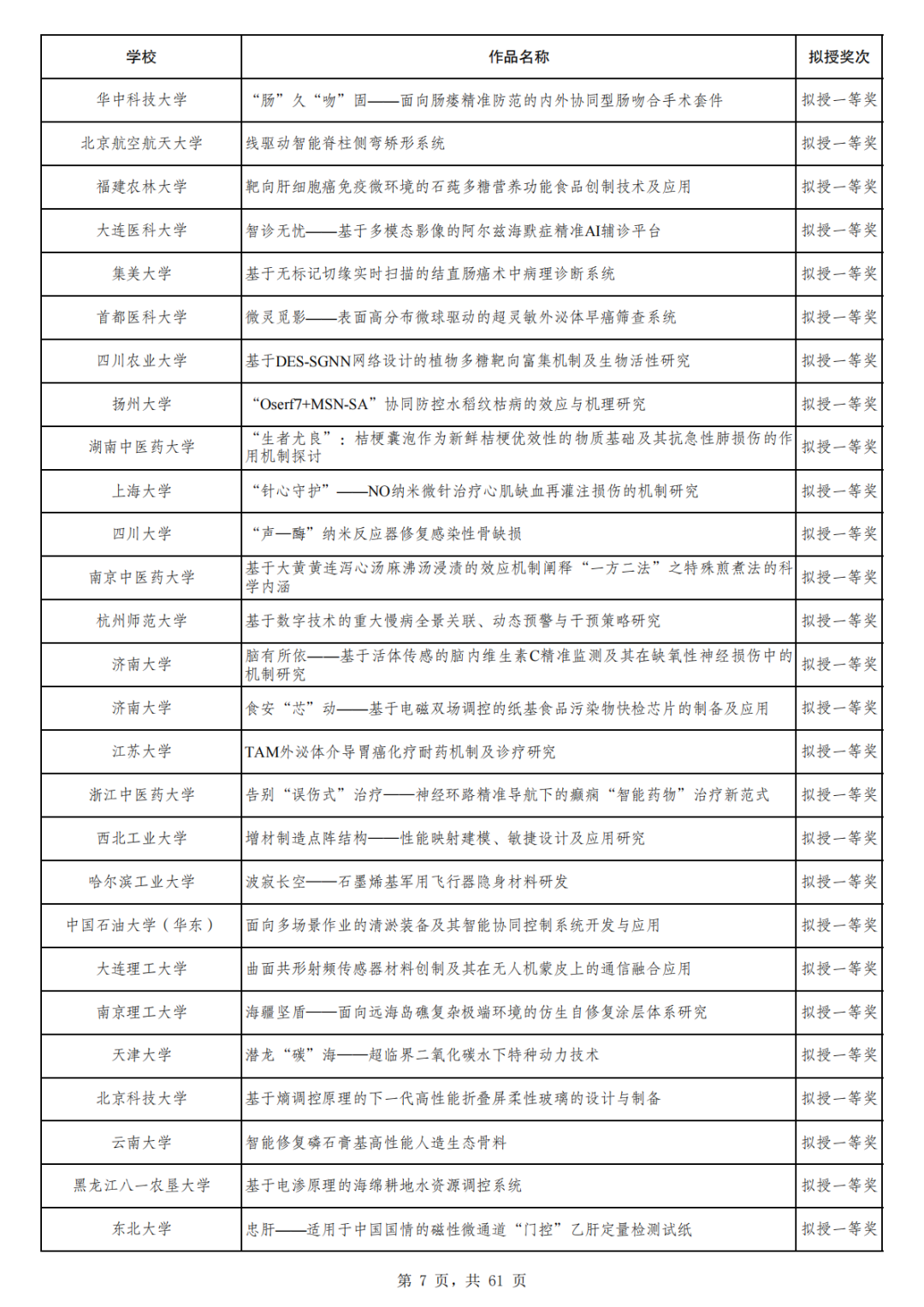 | 学校 | 作品名称 | 拟授奖次 |
|---|---|---|
| 华中科技大学 | “肠”久“吻”固——面向肠瘘精准防范的内外协同型肠吻合手术套件 | 拟授一等奖 |
| 北京航空航天大学 | 线驱动智能脊柱侧弯矫形系统 | 拟授一等奖 |
| 福建农林大学 | 靶向肝细胞癌免疫微环境的石莼多糖营养功能食品创制技术及应用 | 拟授一等奖 |
| 大连医科大学 | 智诊无忧——基于多模态影像的阿尔兹海默症精准AI辅诊平台 | 拟授一等奖 |
| 集美大学 | 基于无标记切缘实时扫描的结直肠癌术中病理诊断系统 | 拟授一等奖 |
| 首都医科大学 | 微灵觅影——表面高分布微球驱动的超灵敏外泌体早癌筛查系统 | 拟授一等奖 |
| 四川农业大学 | 基于DES-SGNN网络设计的植物多糖靶向富集机制及生物活性研究 | 拟授一等奖 |
| 扬州大学 | “Oserf7+MSN-SA”协同防控水稻纹枯病的效应与机理研究 | 拟授一等奖 |
| 湖南中医药大学 | “生者尤良”：桔梗囊泡作为新鲜桔梗优效性的物质基础及其抗急性肺损伤的作用机制探讨 | 拟授一等奖 |
| 上海大学 | “针心守护”——NO纳米微针治疗心肌缺血再灌注损伤的机制研究 | 拟授一等奖 |
| 四川大学 | “声—酶”纳米反应器修复感染性骨缺损 | 拟授一等奖 |
| 南京中医药大学 | 基于大黄黄连泻心汤麻沸汤浸渍的效应机制阐释“一方二法”之特殊煎煮法的科学内涵 | 拟授一等奖 |
| 杭州师范大学 | 基于数字技术的重大慢病全景关联、动态预警与干预策略研究 | 拟授一等奖 |
| 济南大学 | 脑有所依——基于活体传感的脑内维生素C精准监测及其在缺氧性神经损伤中的机制研究 | 拟授一等奖 |
| 济南大学 | 食安“芯”动——基于电磁双场调控的纸基食品污染物快检芯片的制备及应用 | 拟授一等奖 |
| 江苏大学 | TAM外泌体介导胃癌化疗耐药机制及诊疗研究 | 拟授一等奖 |
| 浙江中医药大学 | 告别“误伤式”治疗——神经环路精准导航下的癫痫“智能药物”治疗新范式 | 拟授一等奖 |
| 西北工业大学 | 增材制造点阵结构——性能映射建模、敏捷设计及应用研究 | 拟授一等奖 |
| 哈尔滨工业大学 | 波寂长空——石墨烯基军用飞行器隐身材料研发 | 拟授一等奖 |
| 中国石油大学（华东） | 面向多场景作业的清淤装备及其智能协同控制系统开发与应用 | 拟授一等奖 |
| 大连理工大学 | 曲面共形射频传感器材料创制及其在无人机蒙皮上的通信融合应用 | 拟授一等奖 |
| 南京理工大学 | 海疆坚盾——面向远海岛礁复杂极端环境的仿生自修复涂层体系研究 | 拟授一等奖 |
| 天津大学 | 潜龙“碳”海——超临界二氧化碳水下特种动力技术 | 拟授一等奖 |
| 北京科技大学 | 基于熵调控原理的下一代高性能折叠屏柔性玻璃的设计与制备 | 拟授一等奖 |
| 云南大学 | 智能修复磷石膏基高性能人造生态骨料 | 拟授一等奖 |
| 黑龙江八一农垦大学 | 基于电渗原理的海绵耕地水资源调控系统 | 拟授一等奖 |
| 东北大学 | 忠肝——适用于中国国情的磁性微通道“门控”乙肝定量检测试纸 | 拟授一等奖 |

第 7 页，共 61 页